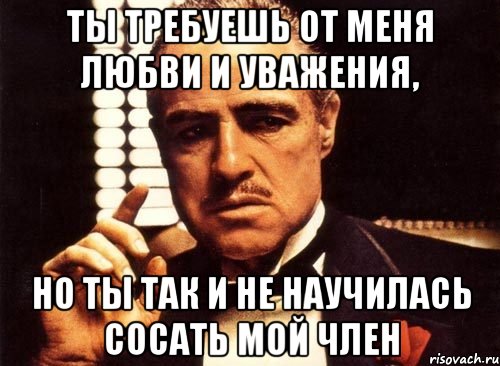 ТЫ ТРЕБУЕШЬ ОТ МЕНЯ ЛЮБВИ И УВАЖЕНИЯ,

НО ТЫ ТАК И НЕ НАУЧИЛАСЬ СОСАТЬ МОЙ ЧЛЕН

risovach.ru